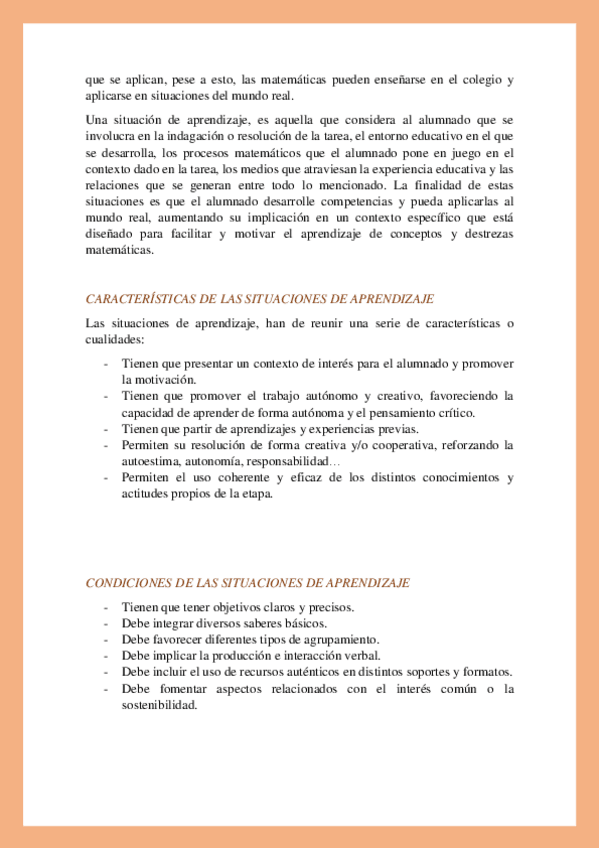 que se aplican, pese a esto, las matemáticas pueden enseñarse en el colegio y aplicarse en situaciones del mundo real.

Una situación de aprendizaje, es aquella que considera al alumnado que se involucra en la indagación o resolución de la tarea, el entorno educativo en el que se desarrolla, los procesos matemáticos que el alumnado pone en juego en el contexto dado en la tarea, los medios que atraviesan la experiencia educativa y las relaciones que se generan entre todo lo mencionado. La finalidad de estas situaciones es que el alumnado desarrolle competencias y pueda aplicarlas al mundo real, aumentando su implicación en un contexto específico que está diseñado para facilitar y motivar el aprendizaje de conceptos y destrezas matemáticas.

CARACTERÍSTICAS DE LAS SITUACIONES DE APRENDIZAJE

Las situaciones de aprendizaje, han de reunir una serie de características o cualidades:

- Tienen que presentar un contexto de interés para el alumnado y promover la motivación.
- Tienen que promover el trabajo autónomo y creativo, favoreciendo la capacidad de aprender de forma autónoma y el pensamiento crítico.
- Tienen que partir de aprendizajes y experiencias previas.
- Permiten su resolución de forma creativa y/o cooperativa, reforzando la autoestima, autonomía, responsabilidad…
- Permiten el uso coherente y eficaz de los distintos conocimientos y actitudes propios de la etapa.

CONDICIONES DE LAS SITUACIONES DE APRENDIZAJE

- Tienen que tener objetivos claros y precisos.
- Debe integrar diversos saberes básicos.
- Debe favorecer diferentes tipos de agrupamiento.
- Debe implicar la producción e interacción verbal.
- Debe incluir el uso de recursos auténticos en distintos soportes y formatos.
- Debe fomentar aspectos relacionados con el interés común o la sostenibilidad.